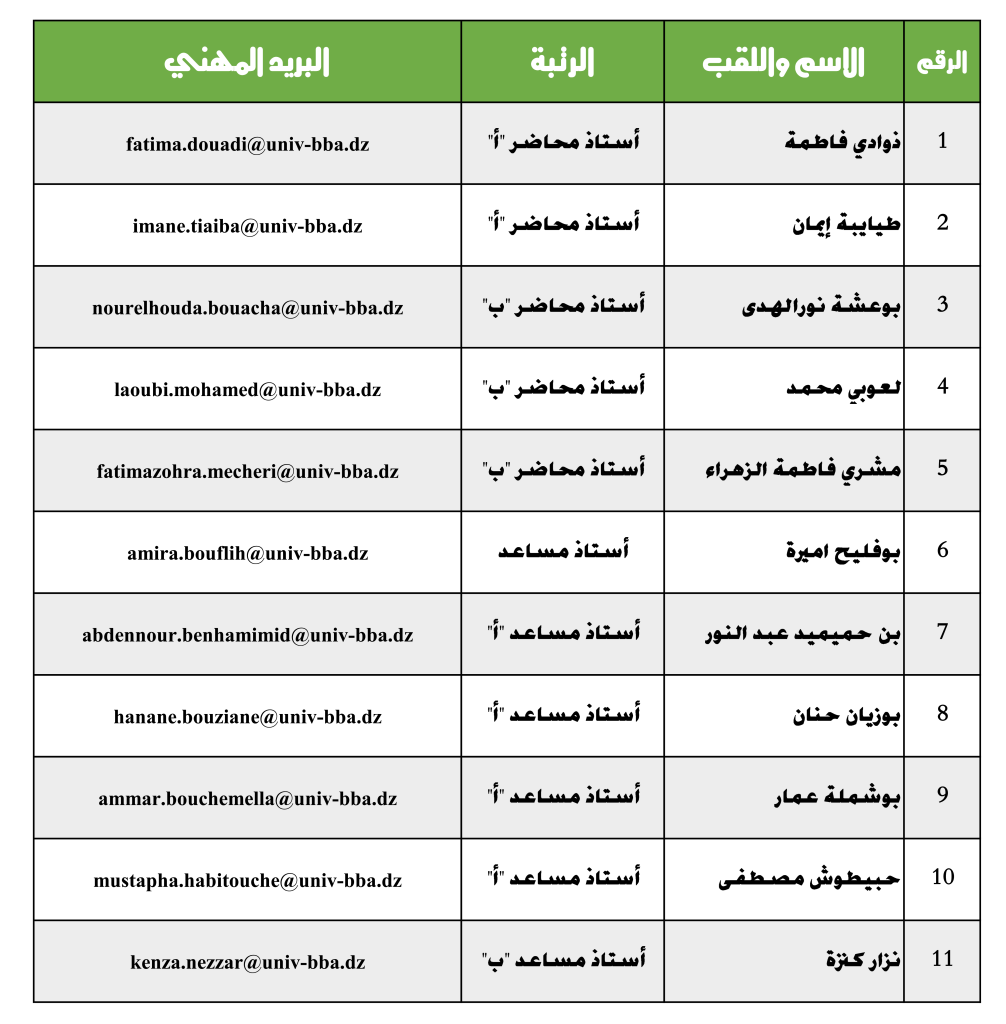 | الرقم | الاسم واللقب | الرتبة | البريد المهني |
|---|---|---|---|
| 1 | ذوادي فاطمة | أستاذ محاضر "أ" | fatima.douadi@univ-bba.dz |
| 2 | طيايبة إيمان | أستاذ محاضر "أ" | imane.tiaiba@univ-bba.dz |
| 3 | بوعشة نورالهدى | أستاذ محاضر "ب" | nourelhouda.bouacha@univ-bba.dz |
| 4 | لعوبي محمد | أستاذ محاضر "ب" | laoubi.mohamed@univ-bba.dz |
| 5 | مشري فاطمة الزهراء | أستاذ محاضر "ب" | fatimazohra.mecheri@univ-bba.dz |
| 6 | بوفليح اميرة | أستاذ مساعد | amira.bouflih@univ-bba.dz |
| 7 | بن حميميد عبد النور | أستاذ مساعد "أ" | abdennour.benhamimid@univ-bba.dz |
| 8 | بوزيان حنان | أستاذ مساعد "أ" | hanane.bouziane@univ-bba.dz |
| 9 | بوشملة عمار | أستاذ مساعد "أ" | ammar.bouchemella@univ-bba.dz |
| 10 | حبيطوش مصطفى | أستاذ مساعد "أ" | mustapha.habitouche@univ-bba.dz |
| 11 | نزار كنزة | أستاذ مساعد "ب" | kenza.nezzar@univ-bba.dz |